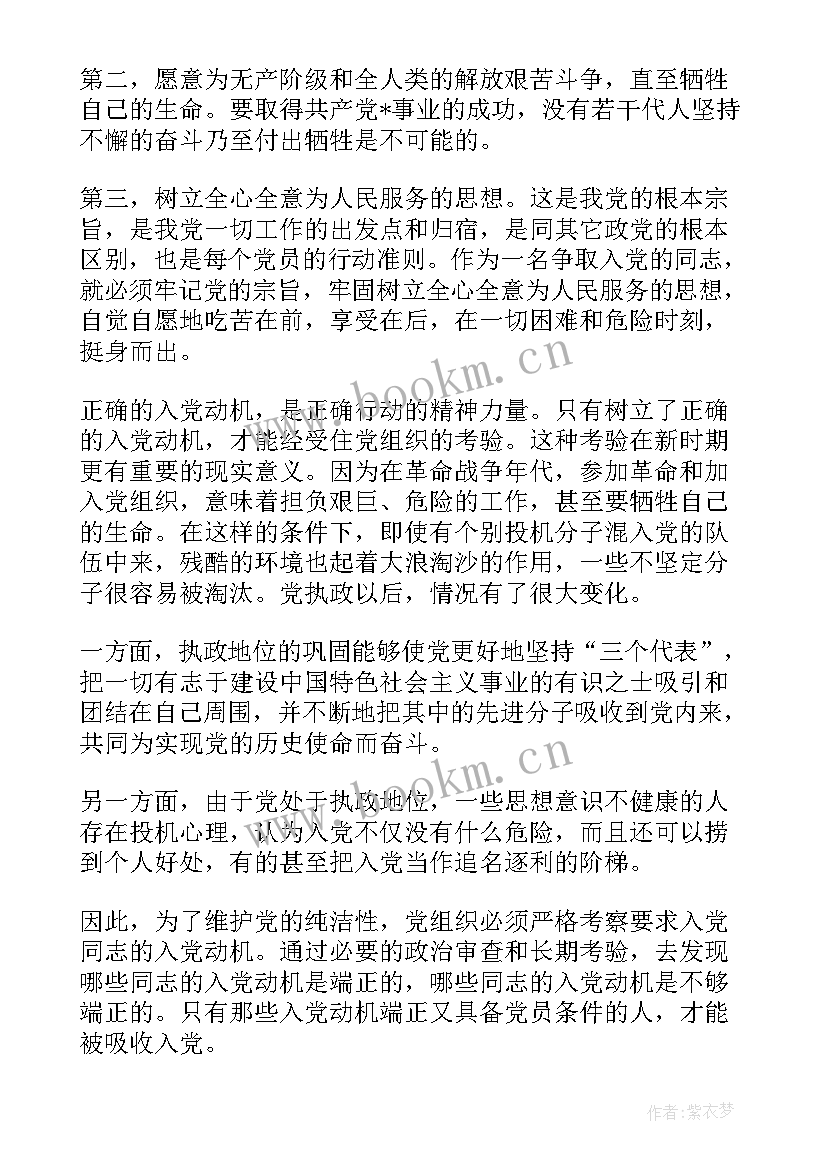 第二，愿意为无产阶级和全人类的解放艰苦斗争，直至牺牲自己的生命。要取得共产党*事业的成功，没有若干代人坚持不懈的奋斗乃至付出牺牲是不可能的。

第三，树立全心全意为人民服务的思想。这是我党的根本宗旨，是我党一切工作的出发点和归宿，是同其它政党的根本区别，也是每个党员的行动准则。作为一名争取入党的同志，就必须牢记党的宗旨，牢固树立全心全意为人民服务的思想，自觉自愿地吃苦在前，享受在后，在一切困难和危险时刻，挺身而出。

正确的入党动机，是正确行动的精神力量。只有树立了正确的入党动机，才能经受住党组织的考验。这种考验在新时期更有重要的现实意义。因为在革命战争年代，参加革命和加入党组织，意味着担负艰巨、危险的工作，甚至要牺牲自己的生命。在这样的条件下，即使有个别投机分子混入党的队伍中来，残酷的环境也起着大浪淘沙的作用，一些不坚定分子很容易被淘汰。党执政以后，情况有了很大变化。

一方面，执政地位的巩固能够使党更好地坚持“三个代表”，把一切有志于建设中国特色社会主义事业的有识之士吸引和团结在自己周围，并不断地把其中的先进分子吸收到党内来，共同为实现党的历史使命而奋斗。

另一方面，由于党处于执政地位，一些思想意识不健康的人存在投机心理，认为入党不仅没有什么危险，而且还可以捞到个人好处，有的甚至把入党当作追名逐利的阶梯。

因此，为了维护党的纯洁性，党组织必须严格考察要求入党同志的入党动机。通过必要的政治审查和长期考验，去发现哪些同志的入党动机是端正的，哪些同志的入党动机是不够端正的。只有那些入党动机端正又具备党员条件的人，才能被吸收入党。

www.bookm.cn
www.bookm.cn
作者：紫衣梦